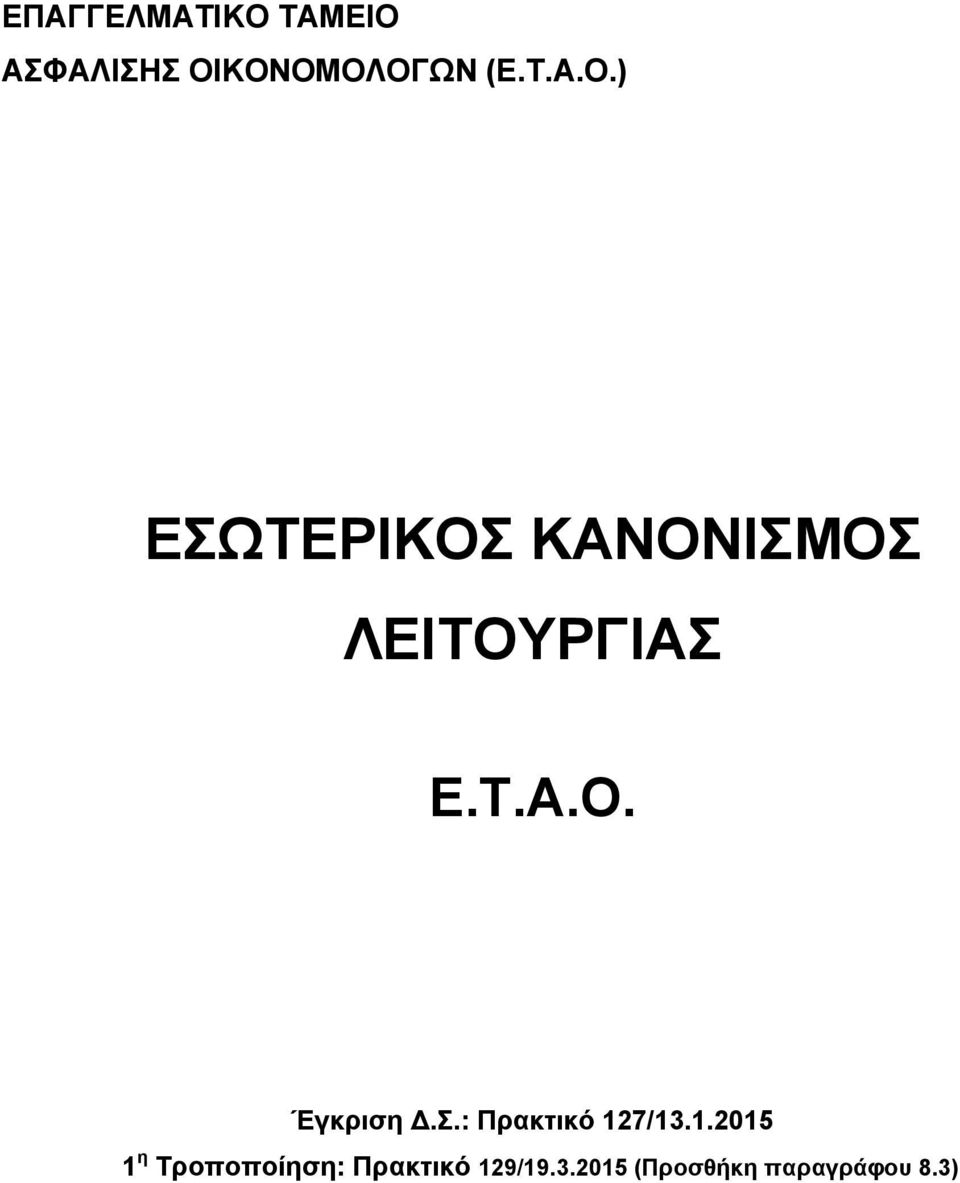 ΕΠΑΓΓΕΛΜΑΤΙΚΟ ΤΑΜΕΙΟ
ΑΣΦΑΛΙΣΗΣ ΟΙΚΟΝΟΜΟΛΟΓΩΝ (Ε.Τ.Α.Ο.)

ΕΣΩΤΕΡΙΚΟΣ ΚΑΝΟΝΙΣΜΟΣ
ΛΕΙΤΟΥΡΓΙΑΣ

Ε.Τ.Α.Ο.

Έγκριση Δ.Σ.: Πρακτικό 127/13.1.2015
1 η Τροποποίηση: Πρακτικό 129/19.3.2015 (Προσθήκη παραγράφου 8.3)